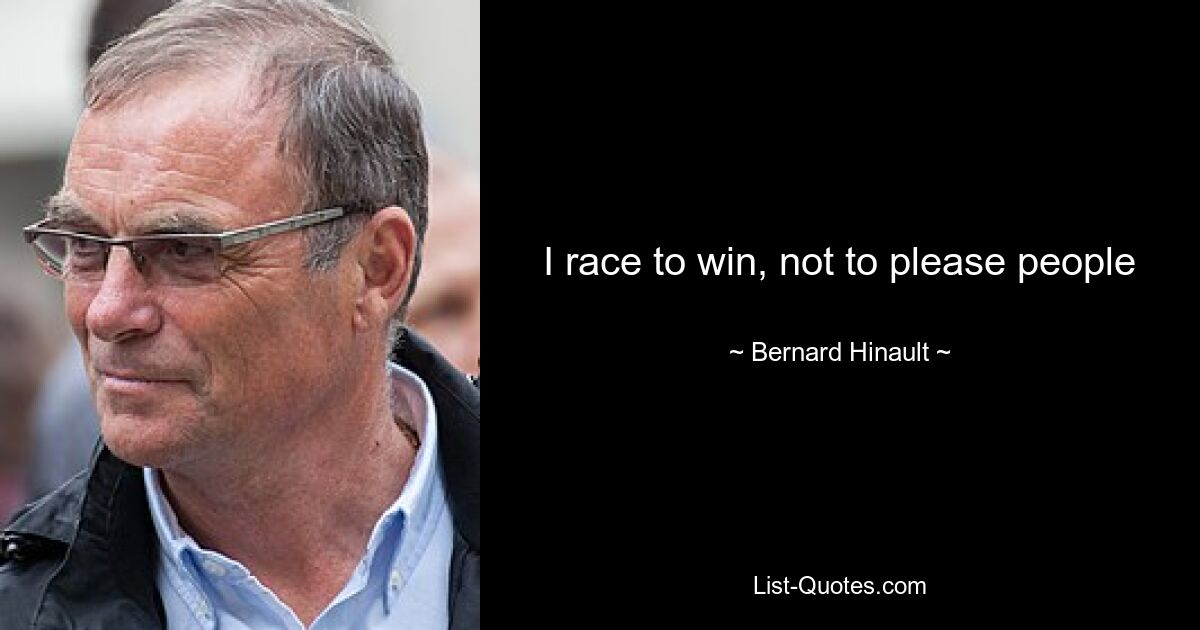 I race to win, not to please people

~ Bernard Hinault ~

List-Quotes.com